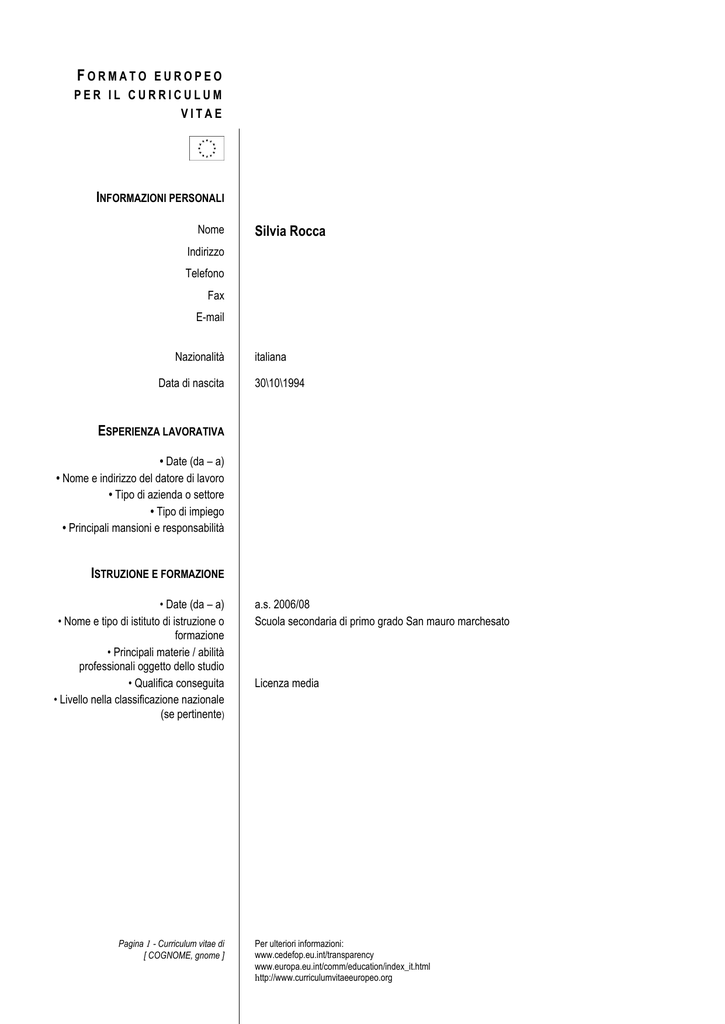 FORMATO EUROPEO PER IL CURRICULUM VITAE

INFORMAZIONI PERSONALI

Nome Silvia Rocca
Indirizzo
Telefono
Fax
E-mail

Nazionalità italiana

Data di nascita 30\10\1994

ESPERIENZA LAVORATIVA

• Date (da – a)
• Nome e indirizzo del datore di lavoro
• Tipo di azienda o settore
• Tipo di impiego
• Principali mansioni e responsabilità

ISTRUZIONE E FORMAZIONE

• Date (da – a) a.s. 2006/08
• Nome e tipo di istituto di istruzione o formazione Scuola secondaria di primo grado San mauro marchesato
• Principali materie / abilità professionali oggetto dello studio
• Qualifica conseguita Licenza media
• Livello nella classificazione nazionale (se pertinente)

Pagina 1 - Curriculum vitae di [ COGNOME, gnome ]

Per ulteriori informazioni:
www.cedefop.eu.int/transparency
www.europa.eu.int/comm/education/index_it.html
http://www.curriculumvitaeeuropeo.org